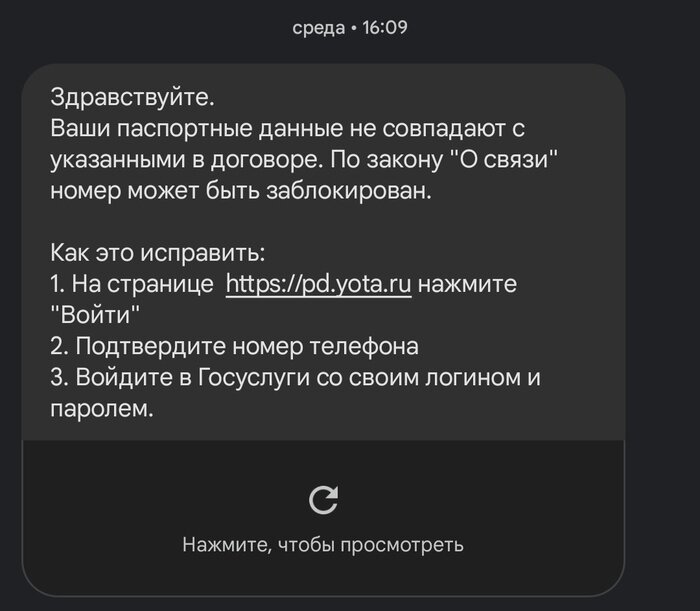 среда • 16:09

Здравствуйте.
Ваши паспортные данные не совпадают с указанными в договоре. По закону "О связи" номер может быть заблокирован.

Как это исправить:
1. На странице https://pd.yota.ru нажмите "Войти"
2. Подтвердите номер телефона
3. Войдите в Госуслуги со своим логином и паролем.

Нажмите, чтобы просмотреть